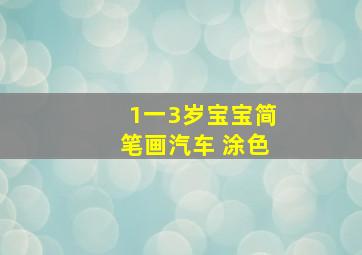 1一3岁宝宝简笔画汽车 涂色